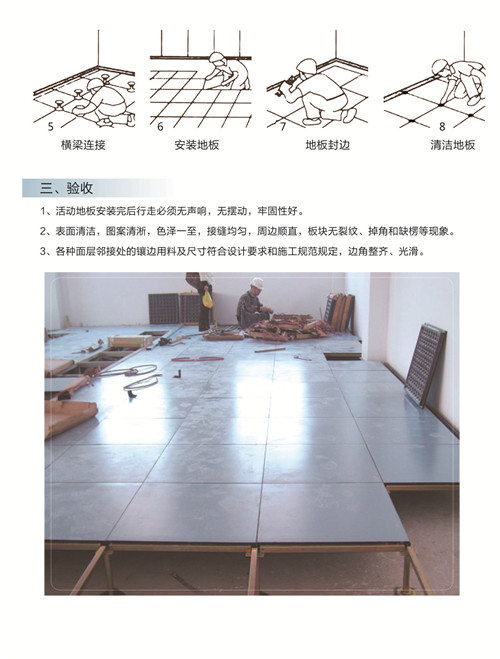 5
横梁连接

6
安装地板

7
地板封边

8
清洁地板

三、验收

1、活动地板安装完后行走必须无声响，无摆动，牢固性好。

2、表面清洁，图案清晰，色泽一至，接缝均匀，周边顺直，板块无裂纹、掉角和缺楞等现象。

3、各种面层邻接处的镶边用料及尺寸符合设计要求和施工规范规定，边角整齐、光滑。